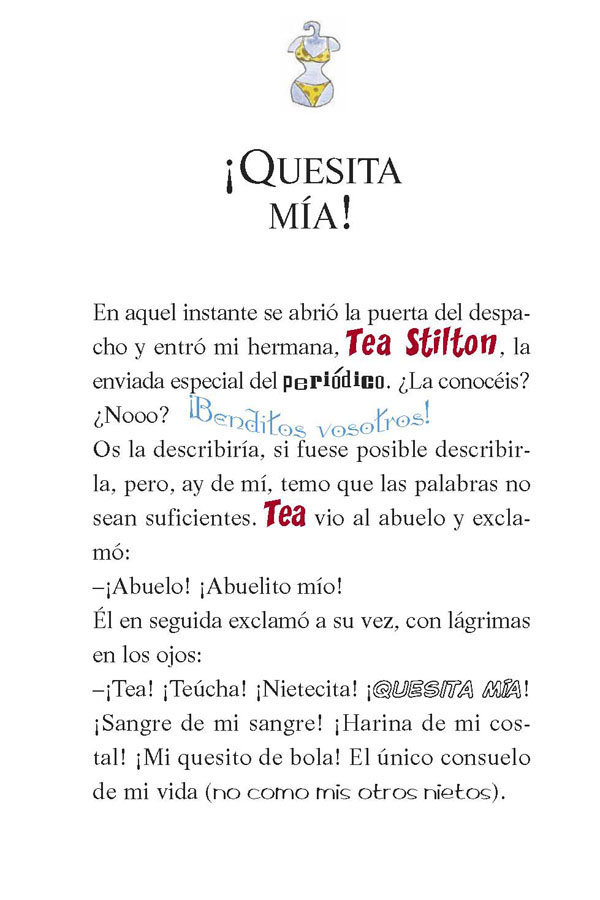 ¡QUESITA MÍA!

En aquel instante se abrió la puerta del despacho y entró mi hermana, Tea Stilton, la enviada especial del periódico. ¿La conocéis? ¿Nooo? ¡Benditos vosotros!
Os la describiría, si fuese posible describirla, pero, ay de mí, temo que las palabras no sean suficientes. Tea vio al abuelo y exclamó:
–¡Abuelo! ¡Abuelito mío!
Él en seguida exclamó a su vez, con lágrimas en los ojos:
–¡Tea! ¡Teúcha! ¡Nietecita! ¡QUESITA MÍA! ¡Sangre de mi sangre! ¡Harina de mi costal! ¡Mi quesito de bola! El único consuelo de mi vida (no como mis otros nietos).